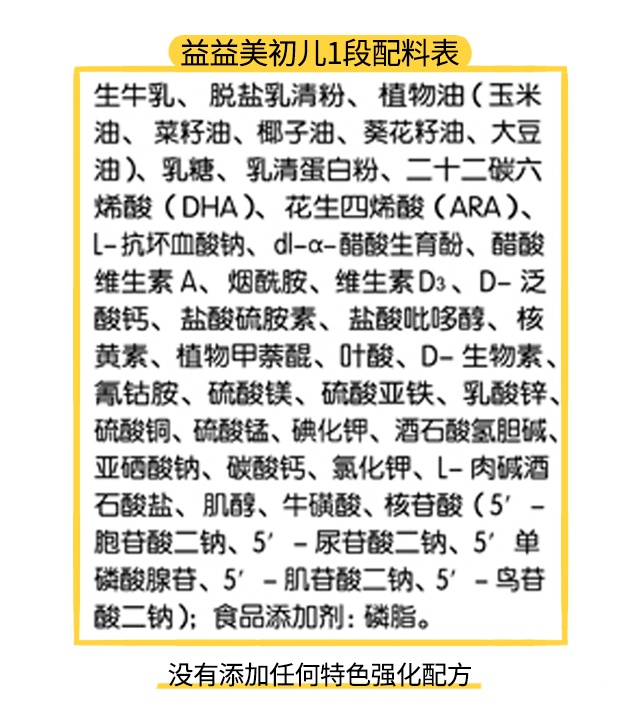 益益美初儿1段配料表

生牛乳、脱盐乳清粉、植物油（玉米油、菜籽油、椰子油、葵花籽油、大豆油）、乳糖、乳清蛋白粉、二十二碳六烯酸（DHA）、花生四烯酸（ARA）、L-抗坏血酸钠、dl-α-醋酸生育酚、醋酸维生素A、烟酰胺、维生素$D_3$、D-泛酸钙、盐酸硫胺素、盐酸吡哆醇、核黄素、植物甲萘醌、叶酸、D-生物素、氰钴胺、硫酸镁、硫酸亚铁、乳酸锌、硫酸铜、硫酸锰、碘化钾、酒石酸氢胆碱、亚硒酸钠、碳酸钙、氯化钾、L-肉碱酒石酸盐、肌醇、牛磺酸、核苷酸（5′-胞苷酸二钠、5′-尿苷酸二钠、5′单磷酸腺苷、5′-肌苷酸二钠、5′-鸟苷酸二钠）；食品添加剂：磷脂。

没有添加任何特色强化配方